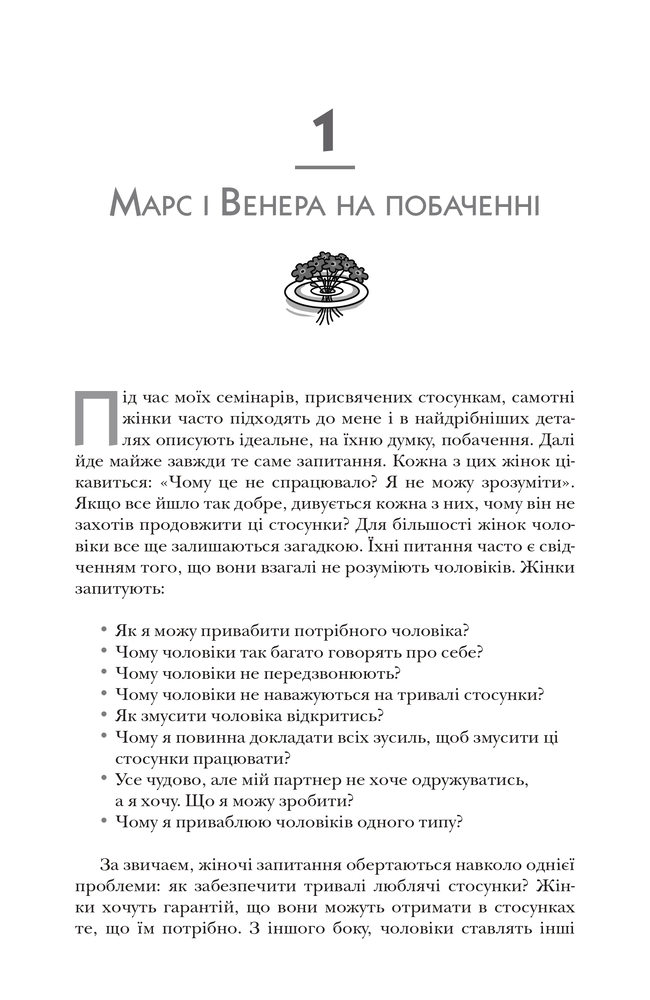 1

Марс і Венера на побаченні

Під час моїх семінарів, присвячених стосункам, самотні жінки часто підходять до мене і в найдрібніших деталях описують ідеальне, на їхню думку, побачення. Далі йде майже завжди те саме запитання. Кожна з цих жінок цікавиться: «Чому це не спрацювало? Я не можу зрозуміти». Якщо все йшло так добре, дивується кожна з них, чому він не захотів продовжити ці стосунки? Для більшості жінок чоловіки все ще залишаються загадкою. Їхні питання часто є свідченням того, що вони взагалі не розуміють чоловіків. Жінки запитують:

• Як я можу привабити потрібного чоловіка?
• Чому чоловіки так багато говорять про себе?
• Чому чоловіки не передзвонюють?
• Чому чоловіки не наважуються на тривалі стосунки?
• Як змусити чоловіка відкритись?
• Чому я повинна докладати всіх зусиль, щоб змусити ці стосунки працювати?
• Усе чудово, але мій партнер не хоче одружуватись, а я хочу. Що я можу зробити?
• Чому я приваблюю чоловіків одного типу?

За звичаєм, жіночі запитання обертаються навколо однієї проблеми: як забезпечити тривалі люблячі стосунки? Жінки хочуть гарантій, що вони можуть отримати в стосунках те, що їм потрібно. З іншого боку, чоловіки ставлять інші